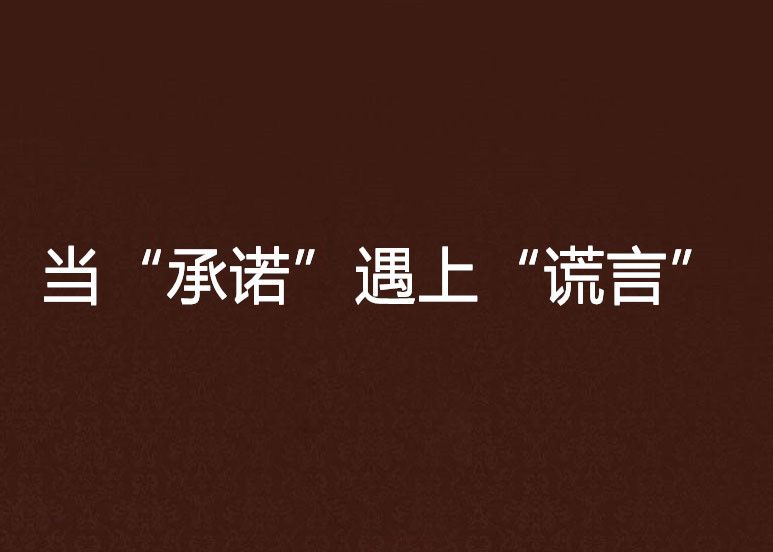 当“承诺”遇上“谎言”